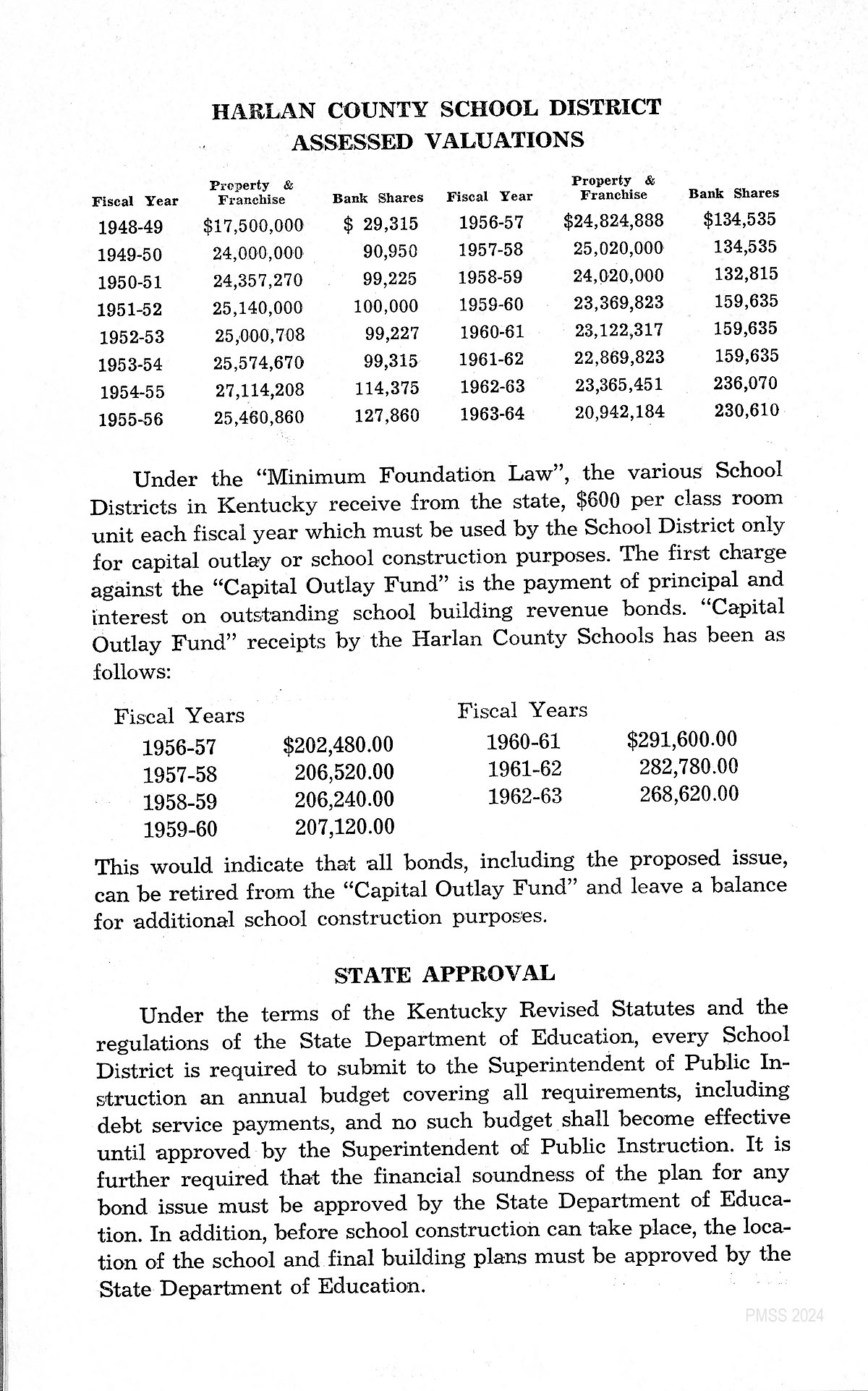 HARLAN COUNTY SCHOOL DISTRICT
ASSESSED VALUATIONS

| Fiscal Year | Property & Franchise | Bank Shares | Fiscal Year | Property & Franchise | Bank Shares |
|---|---|---|---|---|---|
| 1948-49 | \$17,500,000 | \$ 29,315 | 1956-57 | \$24,824,888 | \$134,535 |
| 1949-50 | 24,000,000 | 90,950 | 1957-58 | 25,020,000 | 134,535 |
| 1950-51 | 24,357,270 | 99,225 | 1958-59 | 24,020,000 | 132,815 |
| 1951-52 | 25,140,000 | 100,000 | 1959-60 | 23,369,823 | 159,635 |
| 1952-53 | 25,000,708 | 99,227 | 1960-61 | 23,122,317 | 159,635 |
| 1953-54 | 25,574,670 | 99,315 | 1961-62 | 22,869,823 | 159,635 |
| 1954-55 | 27,114,208 | 114,375 | 1962-63 | 23,365,451 | 236,070 |
| 1955-56 | 25,460,860 | 127,860 | 1963-64 | 20,942,184 | 230,610 |

Under the "Minimum Foundation Law", the various School Districts in Kentucky receive from the state, \$600 per class room unit each fiscal year which must be used by the School District only for capital outlay or school construction purposes. The first charge against the "Capital Outlay Fund" is the payment of principal and interest on outstanding school building revenue bonds. "Capital Outlay Fund" receipts by the Harlan County Schools has been as follows:

| Fiscal Years | | Fiscal Years | |
|---|---|---|---|
| 1956-57 | \$202,480.00 | 1960-61 | \$291,600.00 |
| 1957-58 | 206,520.00 | 1961-62 | 282,780.00 |
| 1958-59 | 206,240.00 | 1962-63 | 268,620.00 |
| 1959-60 | 207,120.00 | | |

This would indicate that all bonds, including the proposed issue, can be retired from the "Capital Outlay Fund" and leave a balance for additional school construction purposes.

STATE APPROVAL

Under the terms of the Kentucky Revised Statutes and the regulations of the State Department of Education, every School District is required to submit to the Superintendent of Public Instruction an annual budget covering all requirements, including debt service payments, and no such budget shall become effective until approved by the Superintendent of Public Instruction. It is further required that the financial soundness of the plan for any bond issue must be approved by the State Department of Education. In addition, before school construction can take place, the location of the school and final building plans must be approved by the State Department of Education.

PMSS 2024